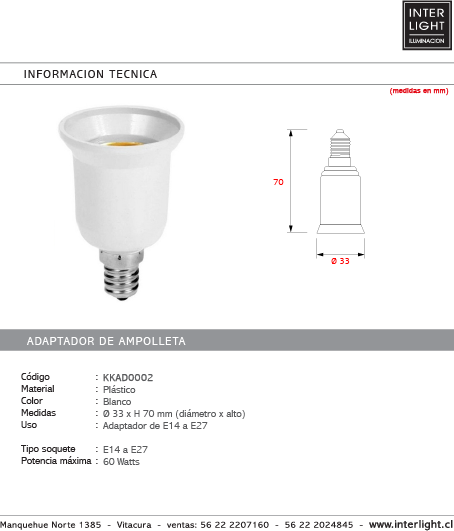 INTER LIGHT ILUMINACION

INFORMACION TECNICA

(medidas en mm)

70

Ø 33

ADAPTADOR DE AMPOLLETA

Código : KKAD0002
Material : Plástico
Color : Blanco
Medidas : Ø 33 x H 70 mm (diámetro x alto)
Uso : Adaptador de E14 a E27

Tipo soquete : E14 a E27
Potencia máxima : 60 Watts

Manquehue Norte 1385 - Vitacura - ventas: 56 22 2207160 - 56 22 2024845 - www.interlight.cl